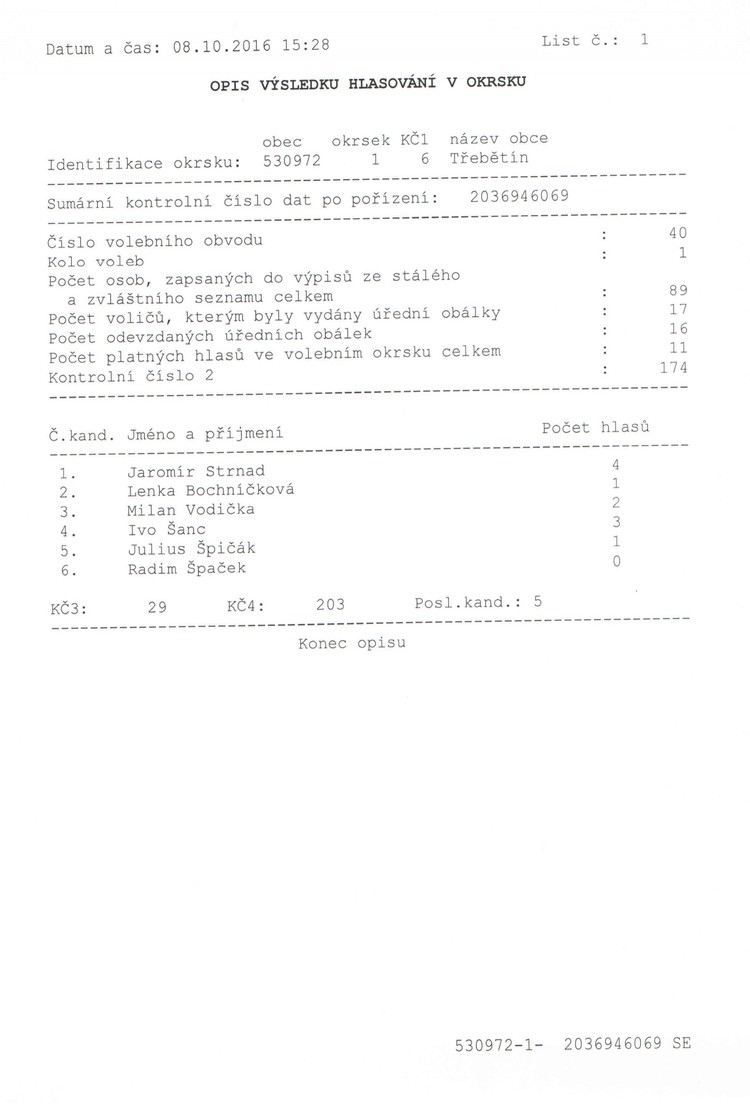 Datum a čas: 08.10.2016 15:28 List č.: 1

OPIS VÝSLEDKU HLASOVÁNÍ V OKRSKU

| | obec | okrsek | KČ1 | název obce |
|---|---|---|---|---|
| Identifikace okrsku: | 530972 | 1 | 6 | Třebětín |

Sumární kontrolní číslo dat po pořízení: 2036946069

| | | |
|---|---|---|
| Číslo volebního obvodu | : | 40 |
| Kolo voleb | : | 1 |
| Počet osob, zapsaných do výpisů ze stálého a zvláštního seznamu celkem | : | 89 |
| Počet voličů, kterým byly vydány úřední obálky | : | 17 |
| Počet odevzdaných úředních obálek | : | 16 |
| Počet platných hlasů ve volebním okrsku celkem | : | 11 |
| Kontrolní číslo 2 | : | 174 |

| Č.kand. | Jméno a příjmení | Počet hlasů |
|---|---|---|
| 1. | Jaromír Strnad | 4 |
| 2. | Lenka Bochníčková | 1 |
| 3. | Milan Vodička | 2 |
| 4. | Ivo Šanc | 3 |
| 5. | Julius Špičák | 1 |
| 6. | Radim Špaček | 0 |

KČ3: 29 KČ4: 203 Posl.kand.: 5

Konec opisu

530972-1- 2036946069 SE